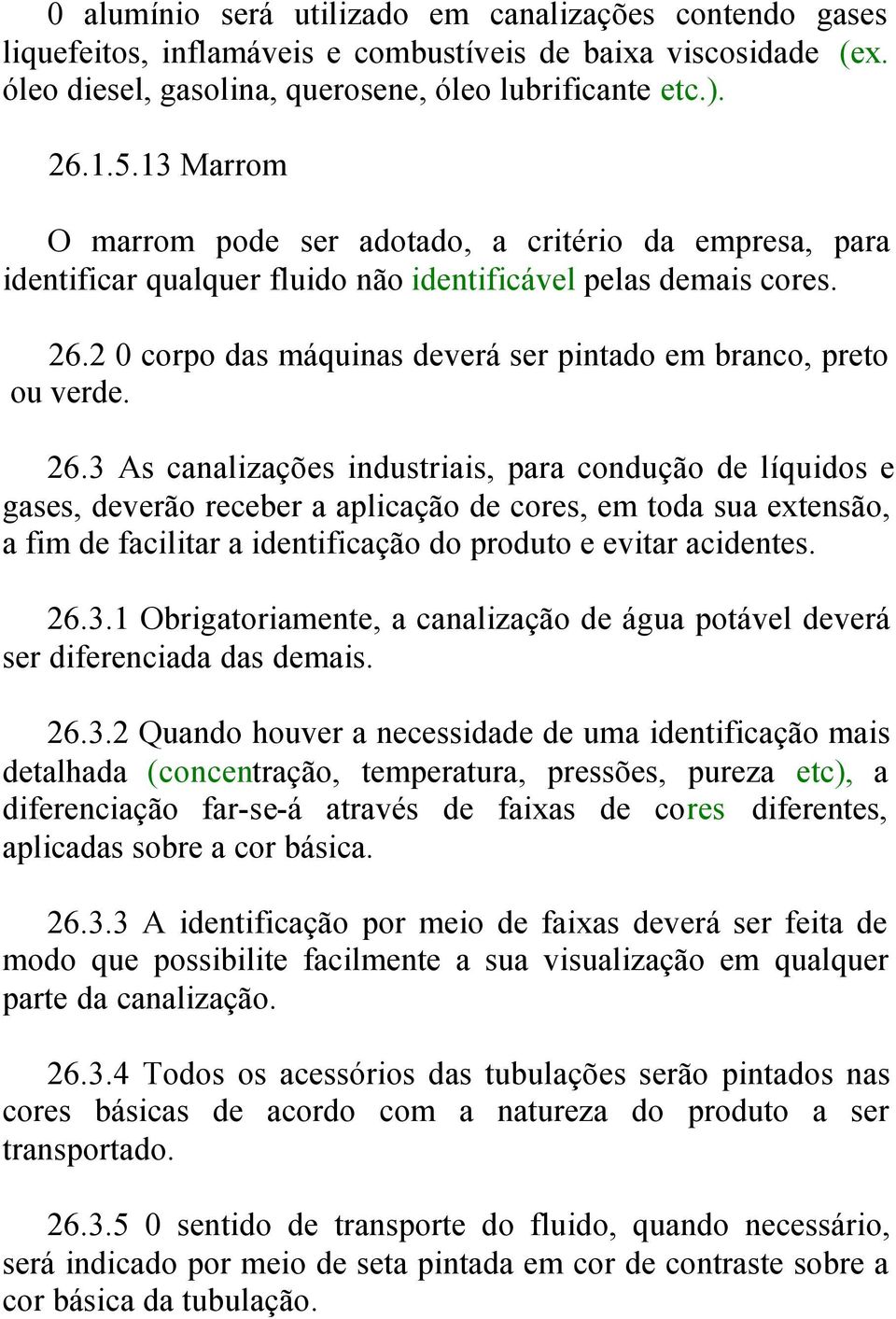 0 alumínio será utilizado em canalizações contendo gases liquefeitos, inflamáveis e combustíveis de baixa viscosidade (ex. óleo diesel, gasolina, querosene, óleo lubrificante etc.).

26.1.5.13 Marrom

O marrom pode ser adotado, a critério da empresa, para identificar qualquer fluido não identificável pelas demais cores.

26.2 0 corpo das máquinas deverá ser pintado em branco, preto ou verde.

26.3 As canalizações industriais, para condução de líquidos e gases, deverão receber a aplicação de cores, em toda sua extensão, a fim de facilitar a identificação do produto e evitar acidentes.

26.3.1 Obrigatoriamente, a canalização de água potável deverá ser diferenciada das demais.

26.3.2 Quando houver a necessidade de uma identificação mais detalhada (concentração, temperatura, pressões, pureza etc), a diferenciação far-se-á através de faixas de cores diferentes, aplicadas sobre a cor básica.

26.3.3 A identificação por meio de faixas deverá ser feita de modo que possibilite facilmente a sua visualização em qualquer parte da canalização.

26.3.4 Todos os acessórios das tubulações serão pintados nas cores básicas de acordo com a natureza do produto a ser transportado.

26.3.5 0 sentido de transporte do fluido, quando necessário, será indicado por meio de seta pintada em cor de contraste sobre a cor básica da tubulação.